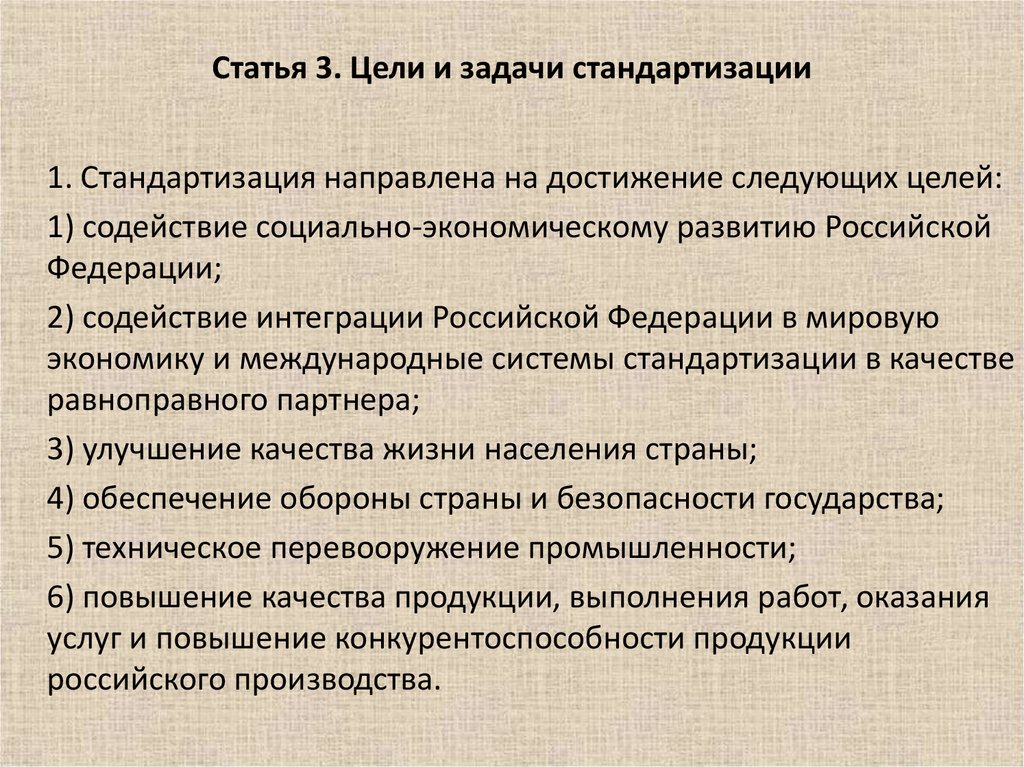 Статья 3. Цели и задачи стандартизации

1. Стандартизация направлена на достижение следующих целей:

1) содействие социально-экономическому развитию Российской Федерации;

2) содействие интеграции Российской Федерации в мировую экономику и международные системы стандартизации в качестве равноправного партнера;

3) улучшение качества жизни населения страны;

4) обеспечение обороны страны и безопасности государства;

5) техническое перевооружение промышленности;

6) повышение качества продукции, выполнения работ, оказания услуг и повышение конкурентоспособности продукции российского производства.